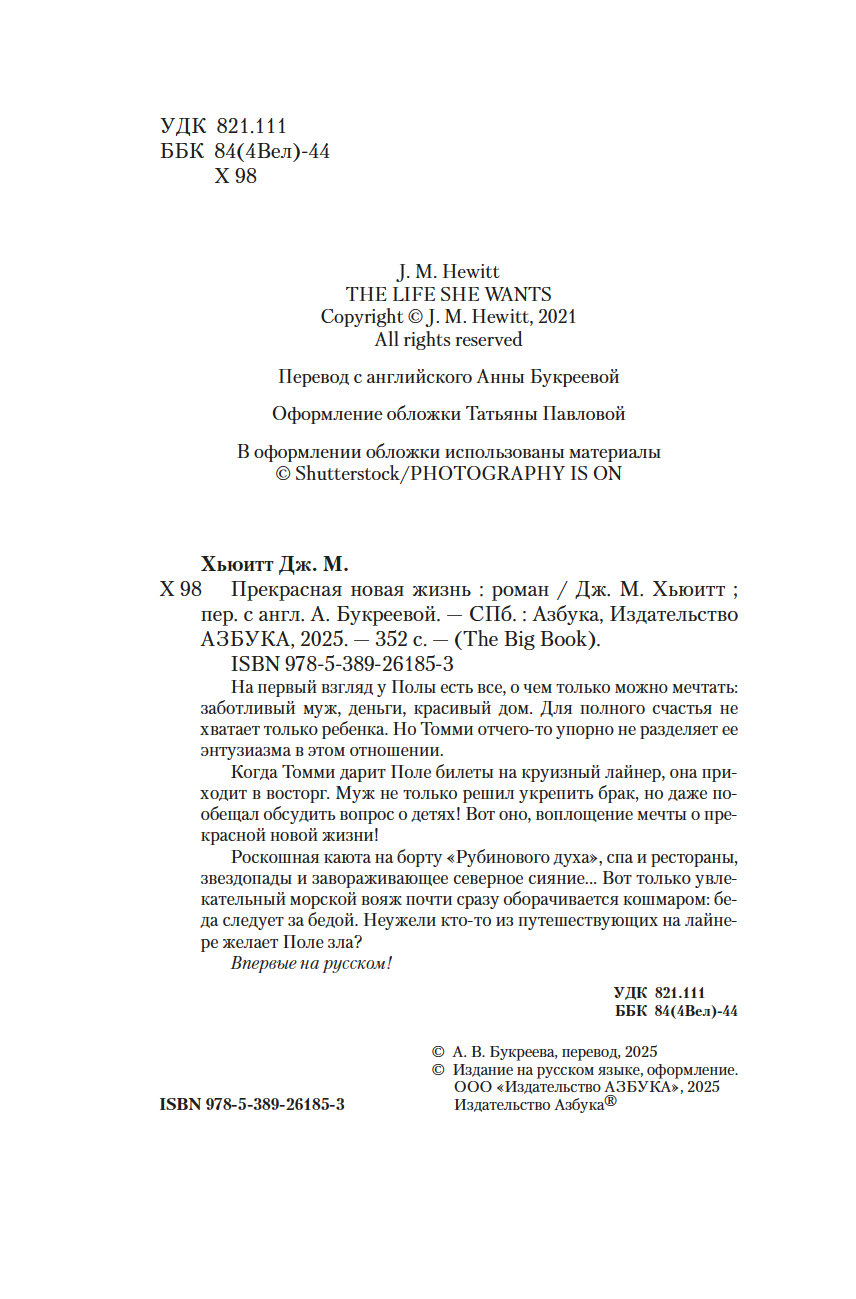 УДК 821.111
ББК 84(4Вел)-44
Х 98

J. M. Hewitt
THE LIFE SHE WANTS
Copyright © J. M. Hewitt, 2021
All rights reserved

Перевод с английского Анны Букреевой

Оформление обложки Татьяны Павловой

В оформлении обложки использованы материалы
© Shutterstock/PHOTOGRAPHY IS ON

Хьюитт Дж. М.
Х 98 Прекрасная новая жизнь : роман / Дж. М. Хьюитт ; пер. с англ. А. Букреевой. — СПб. : Азбука, Издательство АЗБУКА, 2025. — 352 с. — (The Big Book).
ISBN 978-5-389-26185-3

На первый взгляд у Полы есть все, о чем только можно мечтать: заботливый муж, деньги, красивый дом. Для полного счастья не хватает только ребенка. Но Томми отчего-то упорно не разделяет ее энтузиазма в этом отношении.

Когда Томми дарит Поле билеты на круизный лайнер, она приходит в восторг. Муж не только решил укрепить брак, но даже пообещал обсудить вопрос о детях! Вот оно, воплощение мечты о прекрасной новой жизни!

Роскошная каюта на борту «Рубинового духа», спа и рестораны, звездопады и завораживающее северное сияние... Вот только увлекательный морской вояж почти сразу оборачивается кошмаром: беда следует за бедой. Неужели кто-то из путешествующих на лайнере желает Поле зла?

Впервые на русском!

УДК 821.111
ББК 84(4Вел)-44

© А. В. Букреева, перевод, 2025
© Издание на русском языке, оформление. ООО «Издательство АЗБУКА», 2025 Издательство Азбука®

ISBN 978-5-389-26185-3